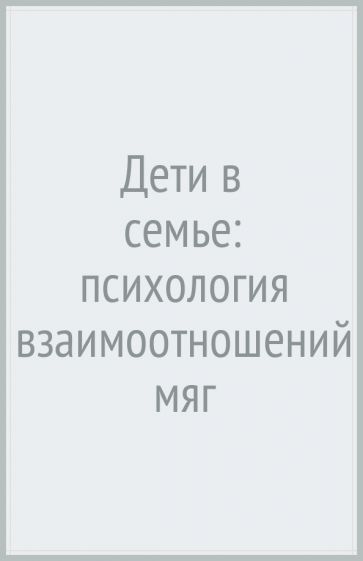 Дети в семье: психология взаимоотношений мяг